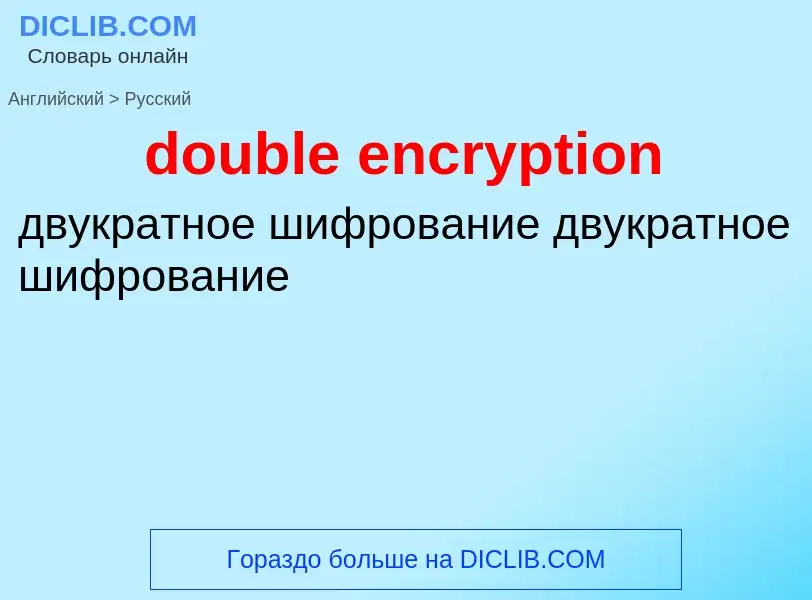 DICLIB.COM
Словарь онлайн

Английский > Русский

double encryption

двукратное шифрование двукратное шифрование

Гораздо больше на DICLIB.COM